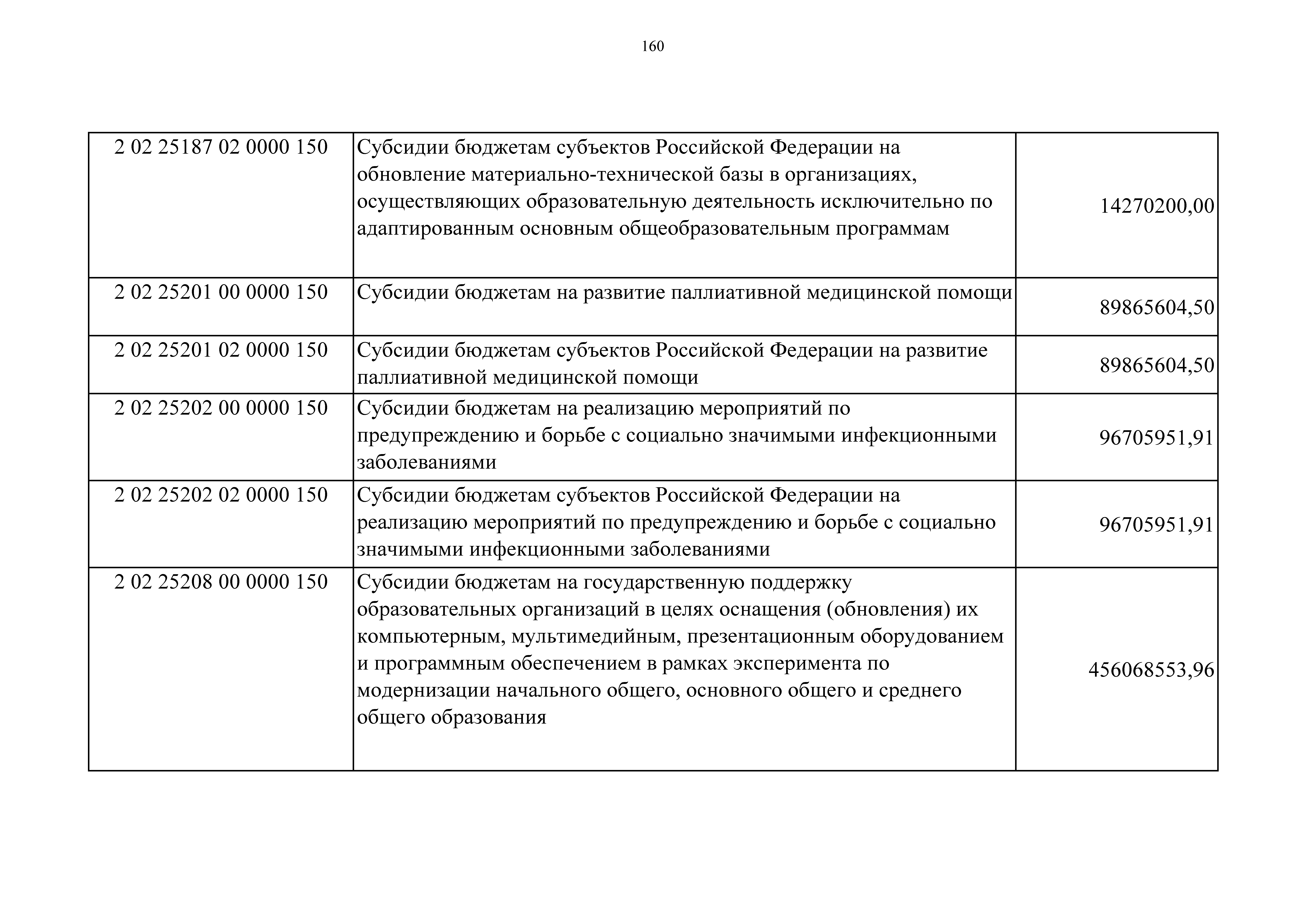 160

| | | |
|---|---|---|
| 2 02 25187 02 0000 150 | Субсидии бюджетам субъектов Российской Федерации на обновление материально-технической базы в организациях, осуществляющих образовательную деятельность исключительно по адаптированным основным общеобразовательным программам | 14270200,00 |
| 2 02 25201 00 0000 150 | Субсидии бюджетам на развитие паллиативной медицинской помощи | 89865604,50 |
| 2 02 25201 02 0000 150 | Субсидии бюджетам субъектов Российской Федерации на развитие паллиативной медицинской помощи | 89865604,50 |
| 2 02 25202 00 0000 150 | Субсидии бюджетам на реализацию мероприятий по предупреждению и борьбе с социально значимыми инфекционными заболеваниями | 96705951,91 |
| 2 02 25202 02 0000 150 | Субсидии бюджетам субъектов Российской Федерации на реализацию мероприятий по предупреждению и борьбе с социально значимыми инфекционными заболеваниями | 96705951,91 |
| 2 02 25208 00 0000 150 | Субсидии бюджетам на государственную поддержку образовательных организаций в целях оснащения (обновления) их компьютерным, мультимедийным, презентационным оборудованием и программным обеспечением в рамках эксперимента по модернизации начального общего, основного общего и среднего общего образования | 456068553,96 |